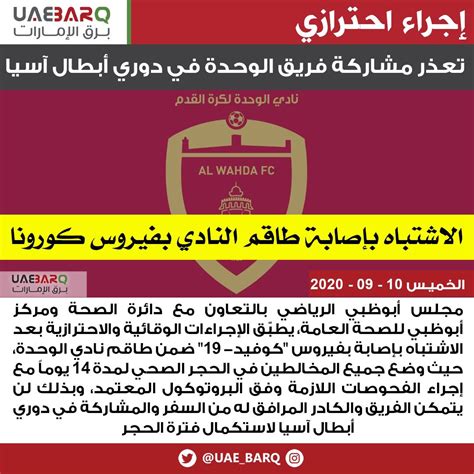 UAEBARQ
برق الإمارات

إجراء احترازي

تعذر مشاركة فريق الوحدة في دوري أبطال آسيا

نادي الوحدة لكرة القدم

AL WAHDA FC

الاشتباه بإصابة طاقم النادي بفيروس كورونا

UAEBARQ
برق الإمارات

الخميس 10 - 09 - 2020

مجلس أبوظبي الرياضي بالتعاون مع دائرة الصحة ومركز أبوظبي للصحة العامة، يطبّق الإجراءات الوقائية والاحترازية بعد الاشتباه بإصابة بفيروس "كوفيد- 19" ضمن طاقم نادي الوحدة، حيث وضع جميع المخالطين في الحجر الصحي لمدة 14 يوماً مع إجراء الفحوصات اللازمة وفق البروتوكول المعتمد، وبذلك لن يتمكن الفريق والكادر المرافق له من السفر والمشاركة في دوري أبطال آسيا لاستكمال فترة الحجر

@UAE_BARQ